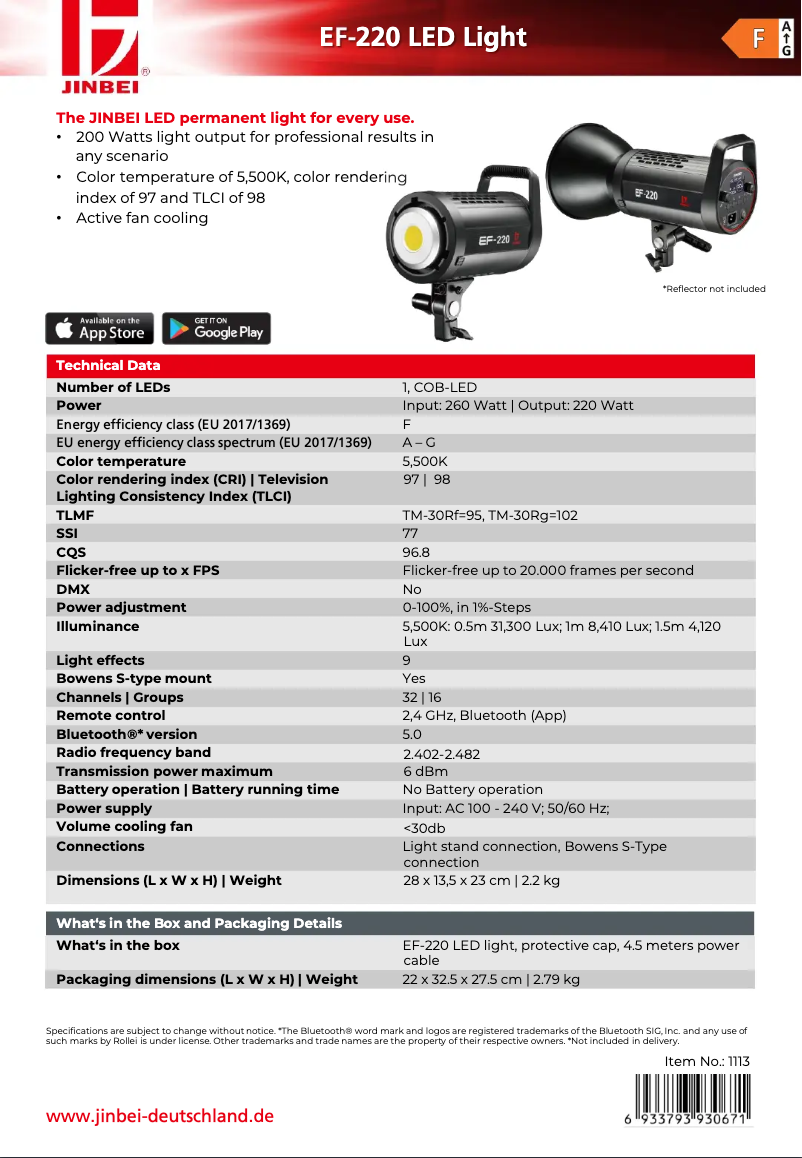 JINBEI®

EF-220 LED Light

F
A
G

The JINBEI LED permanent light for every use.
• 200 Watts light output for professional results in any scenario
• Color temperature of 5,500K, color rendering index of 97 and TLCI of 98
• Active fan cooling

EF-220

EF-220

*Reflector not included

Available on the App Store

GET IT ON Google Play

| Technical Data | |
|---|---|
| Number of LEDs | 1, COB-LED |
| Power | Input: 260 Watt \| Output: 220 Watt |
| Energy efficiency class (EU 2017/1369) | F |
| EU energy efficiency class spectrum (EU 2017/1369) | A – G |
| Color temperature | 5,500K |
| Color rendering index (CRI) \| Television Lighting Consistency Index (TLCI) | 97 \| 98 |
| TLMF | TM-30Rf=95, TM-30Rg=102 |
| SSI | 77 |
| CQS | 96.8 |
| Flicker-free up to x FPS | Flicker-free up to 20.000 frames per second |
| DMX | No |
| Power adjustment | 0-100%, in 1%-Steps |
| Illuminance | 5,500K: 0.5m 31,300 Lux; 1m 8,410 Lux; 1.5m 4,120 Lux |
| Light effects | 9 |
| Bowens S-type mount | Yes |
| Channels \| Groups | 32 \| 16 |
| Remote control | 2,4 GHz, Bluetooth (App) |
| Bluetooth®* version | 5.0 |
| Radio frequency band | 2.402-2.482 |
| Transmission power maximum | 6 dBm |
| Battery operation \| Battery running time | No Battery operation |
| Power supply | Input: AC 100 - 240 V; 50/60 Hz; |
| Volume cooling fan | <30db |
| Connections | Light stand connection, Bowens S-Type connection |
| Dimensions (L x W x H) \| Weight | 28 x 13,5 x 23 cm \| 2.2 kg |

| What's in the Box and Packaging Details | |
|---|---|
| What's in the box | EF-220 LED light, protective cap, 4.5 meters power cable |
| Packaging dimensions (L x W x H) \| Weight | 22 x 32.5 x 27.5 cm \| 2.79 kg |

Specifications are subject to change without notice. *The Bluetooth® word mark and logos are registered trademarks of the Bluetooth SIG, Inc. and any use of such marks by Rollei is under license. Other trademarks and trade names are the property of their respective owners. *Not included in delivery.

Item No.: 1113

www.jinbei-deutschland.de

6 933793 930671